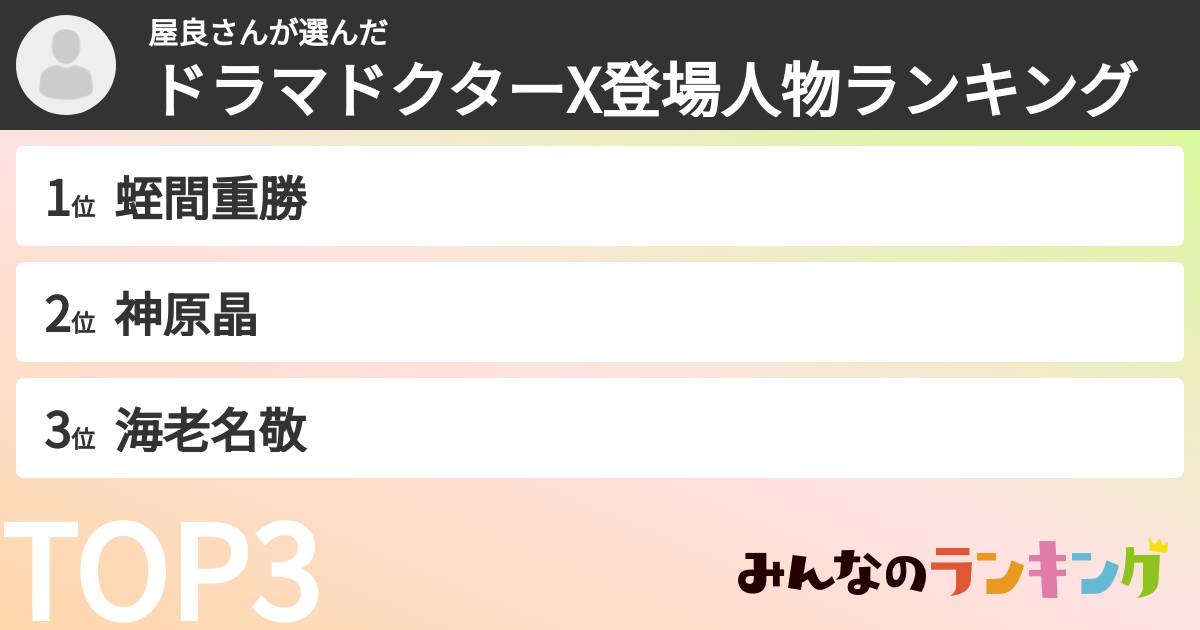 屋良さんが選んだ
ドラマドクターX登場人物ランキング

1位 蛭間重勝

2位 神原晶

3位 海老名敬

TOP3

みんなのランキング